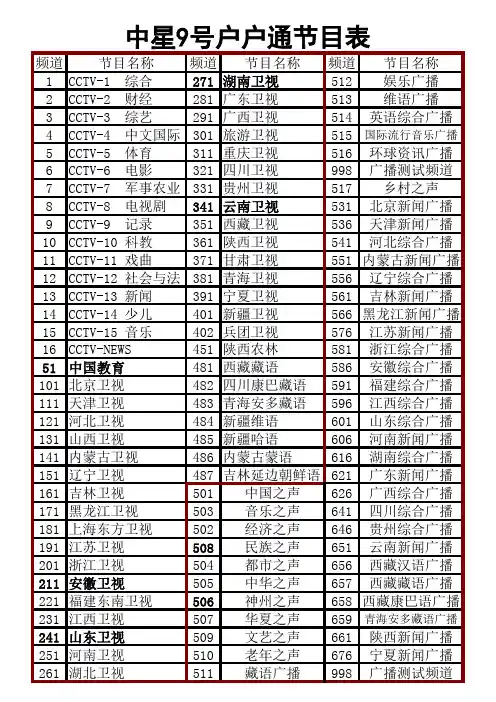 中星9号户户通节目表

| 频道 | 节目名称 | 频道 | 节目名称 | 频道 | 节目名称 |
|---|---|---|---|---|---|
| 1 | CCTV-1 综合 | 271 | 湖南卫视 | 512 | 娱乐广播 |
| 2 | CCTV-2 财经 | 281 | 广东卫视 | 513 | 维语广播 |
| 3 | CCTV-3 综艺 | 291 | 广西卫视 | 514 | 英语综合广播 |
| 4 | CCTV-4 中文国际 | 301 | 旅游卫视 | 515 | 国际流行音乐广播 |
| 5 | CCTV-5 体育 | 311 | 重庆卫视 | 516 | 环球资讯广播 |
| 6 | CCTV-6 电影 | 321 | 四川卫视 | 998 | 广播测试频道 |
| 7 | CCTV-7 军事农业 | 331 | 贵州卫视 | 517 | 乡村之声 |
| 8 | CCTV-8 电视剧 | 341 | 云南卫视 | 531 | 北京新闻广播 |
| 9 | CCTV-9 记录 | 351 | 西藏卫视 | 536 | 天津新闻广播 |
| 10 | CCTV-10 科教 | 361 | 陕西卫视 | 541 | 河北综合广播 |
| 11 | CCTV-11 戏曲 | 371 | 甘肃卫视 | 551 | 内蒙古新闻广播 |
| 12 | CCTV-12 社会与法 | 381 | 青海卫视 | 556 | 辽宁综合广播 |
| 13 | CCTV-13 新闻 | 391 | 宁夏卫视 | 561 | 吉林新闻广播 |
| 14 | CCTV-14 少儿 | 401 | 新疆卫视 | 566 | 黑龙江新闻广播 |
| 15 | CCTV-15 音乐 | 402 | 兵团卫视 | 576 | 江苏新闻广播 |
| 16 | CCTV-NEWS | 451 | 陕西农林 | 581 | 浙江综合广播 |
| 51 | 中国教育 | 481 | 西藏藏语 | 586 | 安徽综合广播 |
| 101 | 北京卫视 | 482 | 四川康巴藏语 | 591 | 福建综合广播 |
| 111 | 天津卫视 | 483 | 青海安多藏语 | 596 | 江西综合广播 |
| 121 | 河北卫视 | 484 | 新疆维语 | 601 | 山东综合广播 |
| 131 | 山西卫视 | 485 | 新疆哈语 | 606 | 河南新闻广播 |
| 141 | 内蒙古卫视 | 486 | 内蒙古蒙语 | 616 | 湖南综合广播 |
| 151 | 辽宁卫视 | 487 | 吉林延边朝鲜语 | 621 | 广东新闻广播 |
| 161 | 吉林卫视 | 501 | 中国之声 | 626 | 广西综合广播 |
| 171 | 黑龙江卫视 | 503 | 音乐之声 | 641 | 四川综合广播 |
| 181 | 上海东方卫视 | 502 | 经济之声 | 646 | 贵州综合广播 |
| 191 | 江苏卫视 | 508 | 民族之声 | 651 | 云南新闻广播 |
| 201 | 浙江卫视 | 504 | 都市之声 | 656 | 西藏汉语广播 |
| 211 | 安徽卫视 | 505 | 中华之声 | 657 | 西藏藏语广播 |
| 221 | 福建东南卫视 | 506 | 神州之声 | 658 | 西藏康巴语广播 |
| 231 | 江西卫视 | 507 | 华夏之声 | 659 | 青海安多藏语广播 |
| 241 | 山东卫视 | 509 | 文艺之声 | 661 | 陕西新闻广播 |
| 251 | 河南卫视 | 510 | 老年之声 | 676 | 宁夏新闻广播 |
| 261 | 湖北卫视 | 511 | 藏语广播 | 998 | 广播测试频道 |